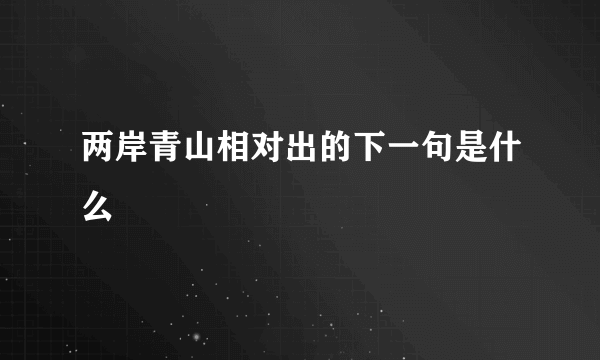 两岸青山相对出的下一句是什么